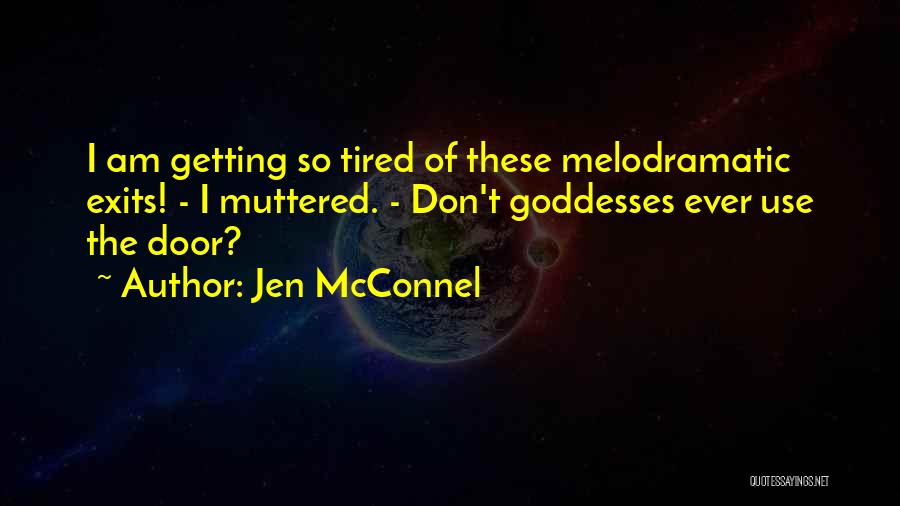 I am getting so tired of these melodramatic exits! - I muttered. - Don't goddesses ever use the door?

~ Author: Jen McConnel

QUOTESSAYINGS.NET